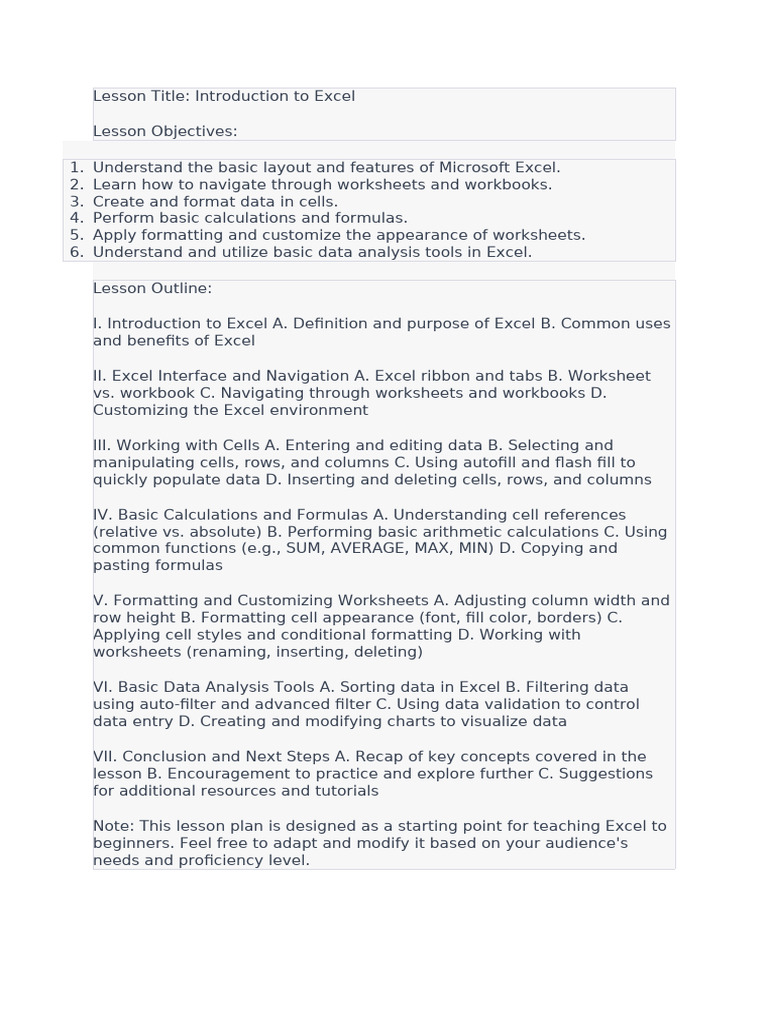 Lesson Title: Introduction to Excel

Lesson Objectives:

1. Understand the basic layout and features of Microsoft Excel.
2. Learn how to navigate through worksheets and workbooks.
3. Create and format data in cells.
4. Perform basic calculations and formulas.
5. Apply formatting and customize the appearance of worksheets.
6. Understand and utilize basic data analysis tools in Excel.

Lesson Outline:

I. Introduction to Excel A. Definition and purpose of Excel B. Common uses and benefits of Excel

II. Excel Interface and Navigation A. Excel ribbon and tabs B. Worksheet vs. workbook C. Navigating through worksheets and workbooks D. Customizing the Excel environment

III. Working with Cells A. Entering and editing data B. Selecting and manipulating cells, rows, and columns C. Using autofill and flash fill to quickly populate data D. Inserting and deleting cells, rows, and columns

IV. Basic Calculations and Formulas A. Understanding cell references (relative vs. absolute) B. Performing basic arithmetic calculations C. Using common functions (e.g., SUM, AVERAGE, MAX, MIN) D. Copying and pasting formulas

V. Formatting and Customizing Worksheets A. Adjusting column width and row height B. Formatting cell appearance (font, fill color, borders) C. Applying cell styles and conditional formatting D. Working with worksheets (renaming, inserting, deleting)

VI. Basic Data Analysis Tools A. Sorting data in Excel B. Filtering data using auto-filter and advanced filter C. Using data validation to control data entry D. Creating and modifying charts to visualize data

VII. Conclusion and Next Steps A. Recap of key concepts covered in the lesson B. Encouragement to practice and explore further C. Suggestions for additional resources and tutorials

Note: This lesson plan is designed as a starting point for teaching Excel to beginners. Feel free to adapt and modify it based on your audience's needs and proficiency level.